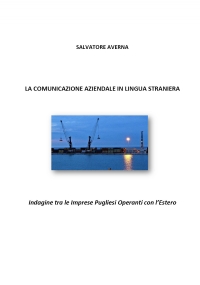 SALVATORE AVERNA

LA COMUNICAZIONE AZIENDALE IN LINGUA STRANIERA

Indagine tra le Imprese Pugliesi Operanti con l'Estero